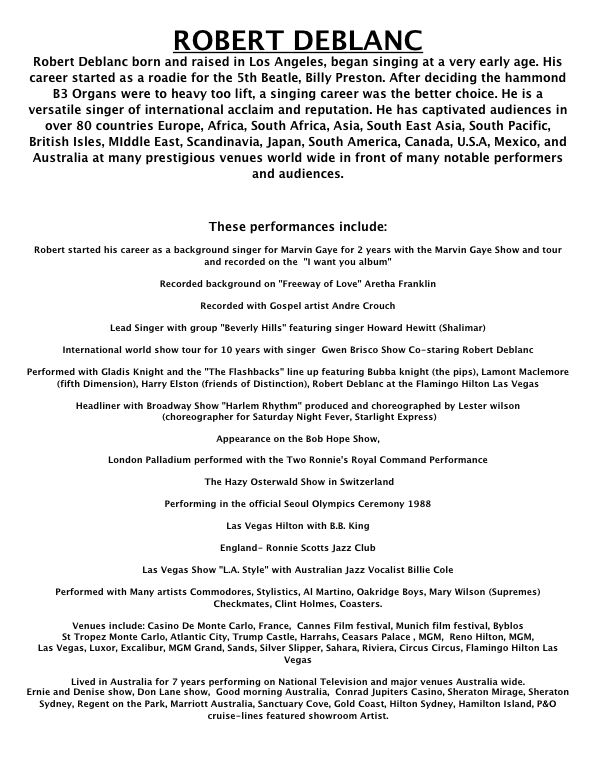 ROBERT DEBLANC

Robert Deblanc born and raised in Los Angeles, began singing at a very early age. His career started as a roadie for the 5th Beatle, Billy Preston. After deciding the hammond B3 Organs were to heavy too lift, a singing career was the better choice. He is a versatile singer of international acclaim and reputation. He has captivated audiences in over 80 countries Europe, Africa, South Africa, Asia, South East Asia, South Pacific, British Isles, MIddle East, Scandinavia, Japan, South America, Canada, U.S.A, Mexico, and Australia at many prestigious venues world wide in front of many notable performers and audiences.

These performances include:

Robert started his career as a background singer for Marvin Gaye for 2 years with the Marvin Gaye Show and tour and recorded on the "I want you album"

Recorded background on "Freeway of Love" Aretha Franklin

Recorded with Gospel artist Andre Crouch

Lead Singer with group "Beverly Hills" featuring singer Howard Hewitt (Shalimar)

International world show tour for 10 years with singer Gwen Brisco Show Co-staring Robert Deblanc

Performed with Gladis Knight and the "The Flashbacks" line up featuring Bubba knight (the pips), Lamont Maclemore (fifth Dimension), Harry Elston (friends of Distinction), Robert Deblanc at the Flamingo Hilton Las Vegas

Headliner with Broadway Show "Harlem Rhythm" produced and choreographed by Lester wilson (choreographer for Saturday Night Fever, Starlight Express)

Appearance on the Bob Hope Show,

London Palladium performed with the Two Ronnie's Royal Command Performance

The Hazy Osterwald Show in Switzerland

Performing in the official Seoul Olympics Ceremony 1988

Las Vegas Hilton with B.B. King

England- Ronnie Scotts Jazz Club

Las Vegas Show "L.A. Style" with Australian Jazz Vocalist Billie Cole

Performed with Many artists Commodores, Stylistics, Al Martino, Oakridge Boys, Mary Wilson (Supremes) Checkmates, Clint Holmes, Coasters.

Venues include: Casino De Monte Carlo, France, Cannes Film festival, Munich film festival, Byblos St Tropez Monte Carlo, Atlantic City, Trump Castle, Harrahs, Ceasars Palace , MGM, Reno Hilton, MGM, Las Vegas, Luxor, Excalibur, MGM Grand, Sands, Silver Slipper, Sahara, Riviera, Circus Circus, Flamingo Hilton Las Vegas

Lived in Australia for 7 years performing on National Television and major venues Australia wide. Ernie and Denise show, Don Lane show, Good morning Australia, Conrad Jupiters Casino, Sheraton Mirage, Sheraton Sydney, Regent on the Park, Marriott Australia, Sanctuary Cove, Gold Coast, Hilton Sydney, Hamilton Island, P&O cruise-lines featured showroom Artist.